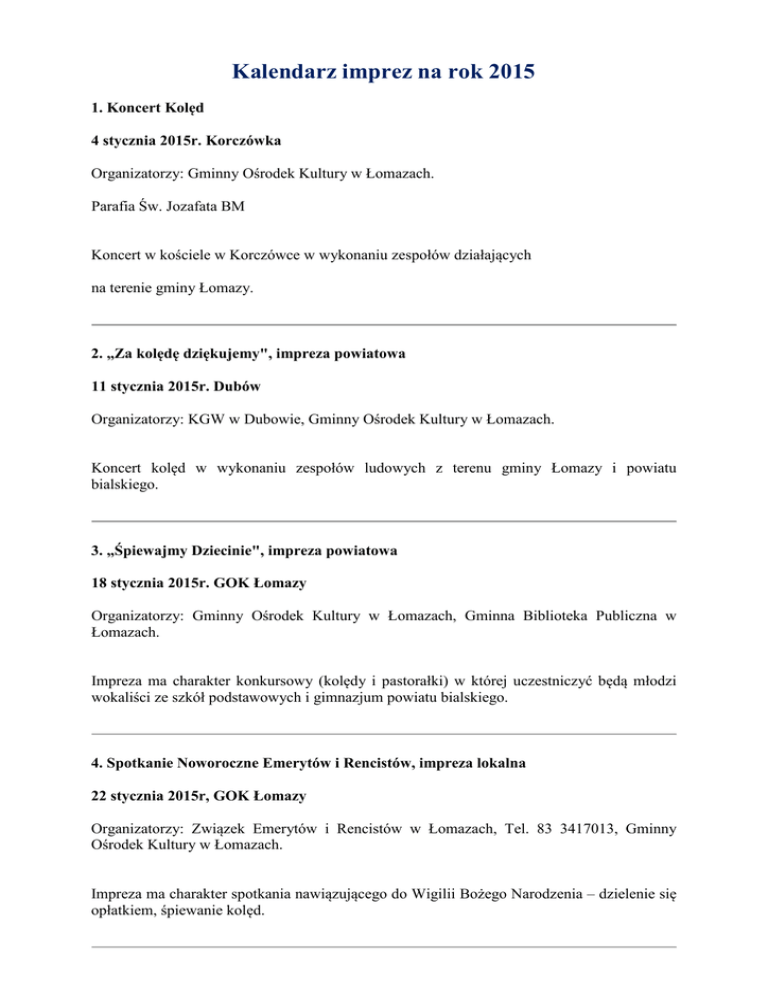 Kalendarz imprez na rok 2015

1. Koncert Kolęd

4 stycznia 2015r. Korczówka

Organizatorzy: Gminny Ośrodek Kultury w Łomazach.

Parafia Św. Jozafata BM

Koncert w kościele w Korczówce w wykonaniu zespołów działających

na terenie gminy Łomazy.

2. „Za kolędę dziękujemy", impreza powiatowa

11 stycznia 2015r. Dubów

Organizatorzy: KGW w Dubowie, Gminny Ośrodek Kultury w Łomazach.

Koncert kolęd w wykonaniu zespołów ludowych z terenu gminy Łomazy i powiatu bialskiego.

3. „Śpiewajmy Dziecinie", impreza powiatowa

18 stycznia 2015r. GOK Łomazy

Organizatorzy: Gminny Ośrodek Kultury w Łomazach, Gminna Biblioteka Publiczna w Łomazach.

Impreza ma charakter konkursowy (kolędy i pastorałki) w której uczestniczyć będą młodzi wokaliści ze szkół podstawowych i gimnazjum powiatu bialskiego.

4. Spotkanie Noworoczne Emerytów i Rencistów, impreza lokalna

22 stycznia 2015r, GOK Łomazy

Organizatorzy: Związek Emerytów i Rencistów w Łomazach, Tel. 83 3417013, Gminny Ośrodek Kultury w Łomazach.

Impreza ma charakter spotkania nawiązującego do Wigilii Bożego Narodzenia – dzielenie się opłatkiem, śpiewanie kolęd.